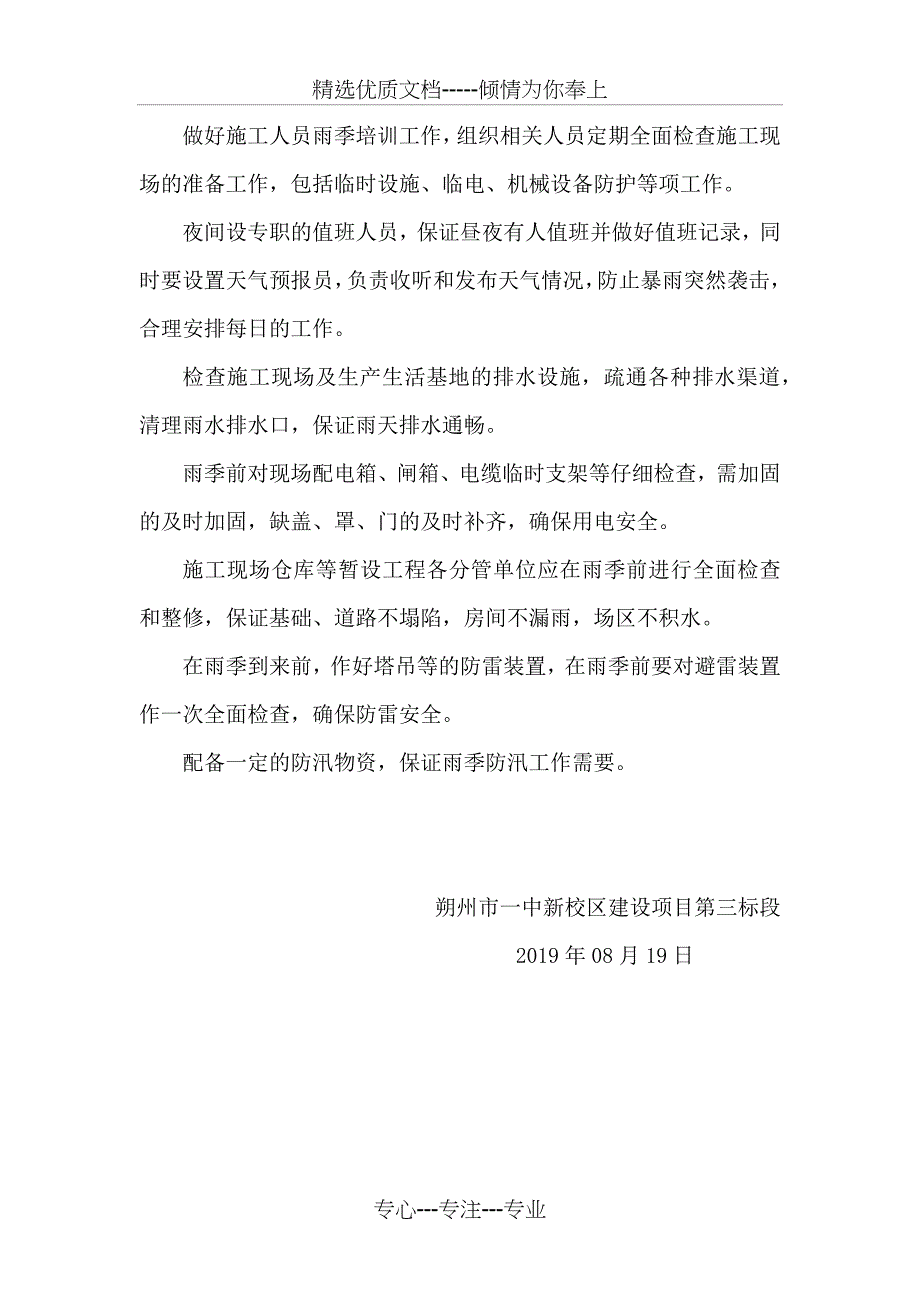 精选优质文档-----倾情为你奉上

做好施工人员雨季培训工作，组织相关人员定期全面检查施工现场的准备工作，包括临时设施、临电、机械设备防护等项工作。

夜间设专职的值班人员，保证昼夜有人值班并做好值班记录，同时要设置天气预报员，负责收听和发布天气情况，防止暴雨突然袭击，合理安排每日的工作。

检查施工现场及生产生活基地的排水设施，疏通各种排水渠道，清理雨水排水口，保证雨天排水通畅。

雨季前对现场配电箱、闸箱、电缆临时支架等仔细检查，需加固的及时加固，缺盖、罩、门的及时补齐，确保用电安全。

施工现场仓库等暂设工程各分管单位应在雨季前进行全面检查和整修，保证基础、道路不塌陷，房间不漏雨，场区不积水。

在雨季到来前，作好塔吊等的防雷装置，在雨季前要对避雷装置作一次全面检查，确保防雷安全。

配备一定的防汛物资，保证雨季防汛工作需要。

朔州市一中新校区建设项目第三标段

2019 年 08 月 19 日

专心---专注---专业